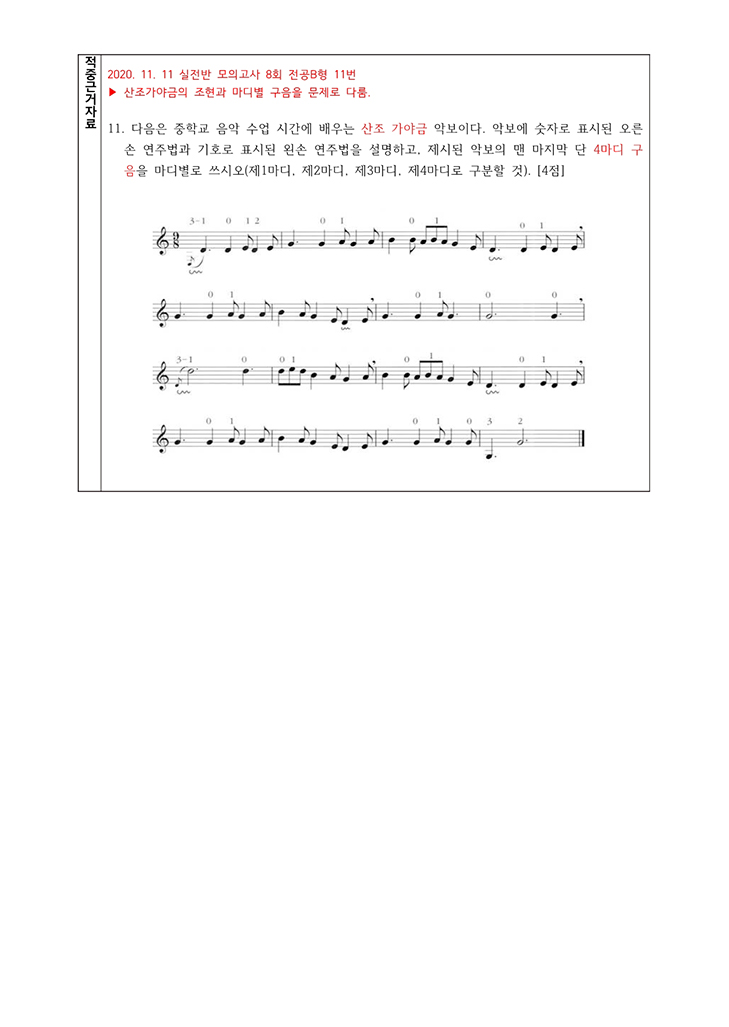 적중근거자료

2020. 11. 11 실전반 모의고사 8회 전공B형 11번
▶ 산조가야금의 조현과 마디별 구음을 문제로 다룸.

11. 다음은 중학교 음악 수업 시간에 배우는 산조 가야금 악보이다. 악보에 숫자로 표시된 오른손 연주법과 기호로 표시된 왼손 연주법을 설명하고, 제시된 악보의 맨 마지막 단 4마디 구음을 마디별로 쓰시오(제1마디, 제2마디, 제3마디, 제4마디로 구분할 것). [4점]

3-1 0 1 2 0 1 0 1 0 1

0 1 0 1 0 0

3-1 0 0 1 0 1 0 1

0 1 0 1 0 3 2